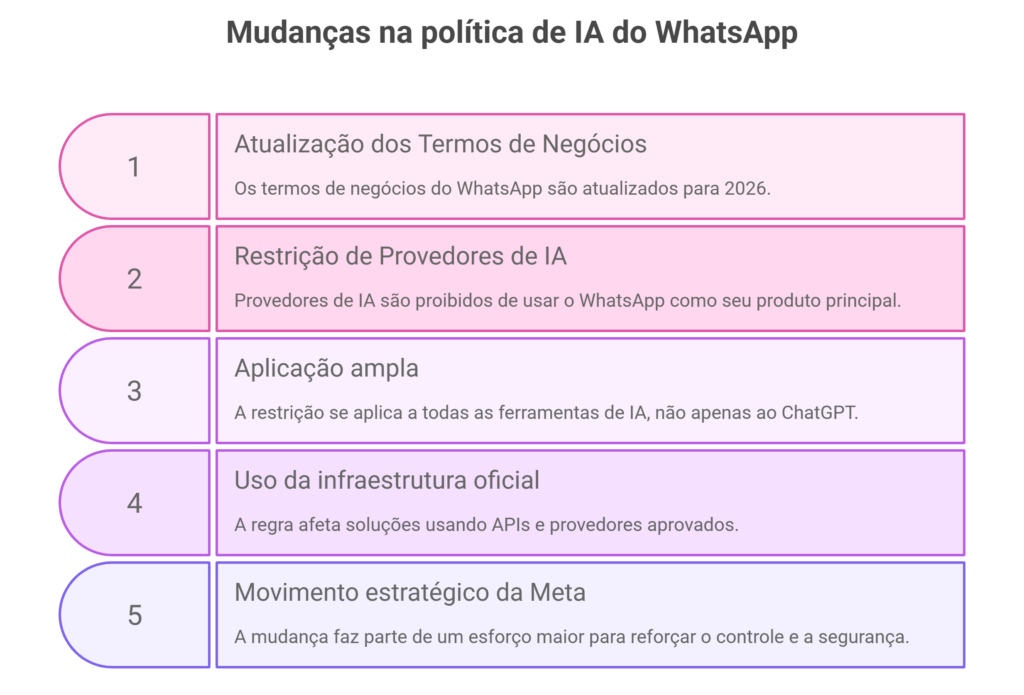 Mudanças na política de IA do WhatsApp

1

Atualização dos Termos de Negócios

Os termos de negócios do WhatsApp são atualizados para 2026.

2

Restrição de Provedores de IA

Provedores de IA são proibidos de usar o WhatsApp como seu produto principal.

3

Aplicação ampla

A restrição se aplica a todas as ferramentas de IA, não apenas ao ChatGPT.

4

Uso da infraestrutura oficial

A regra afeta soluções usando APIs e provedores aprovados.

5

Movimento estratégico da Meta

A mudança faz parte de um esforço maior para reforçar o controle e a segurança.